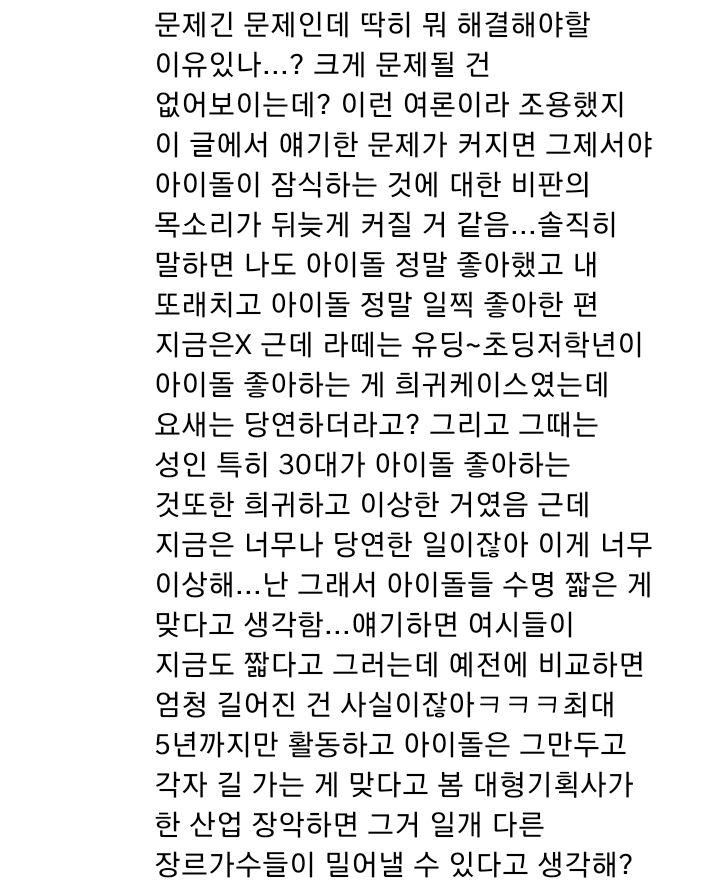 문제긴 문제인데 딱히 뭐 해결해야할 이유있나...? 크게 문제될 건 없어보이는데? 이런 여론이라 조용했지 이 글에서 얘기한 문제가 커지면 그제서야 아이돌이 잠식하는 것에 대한 비판의 목소리가 뒤늦게 커질 거 같음...솔직히 말하면 나도 아이돌 정말 좋아했고 내 또래치고 아이돌 정말 일찍 좋아한 편 지금은X 근데 라떼는 유딩~초딩저학년이 아이돌 좋아하는 게 희귀케이스였는데 요새는 당연하더라고? 그리고 그때는 성인 특히 30대가 아이돌 좋아하는 것또한 희귀하고 이상한 거였음 근데 지금은 너무나 당연한 일이잖아 이게 너무 이상해...난 그래서 아이돌들 수명 짧은 게 맞다고 생각함...얘기하면 여시들이 지금도 짧다고 그러는데 예전에 비교하면 엄청 길어진 건 사실이잖아ㅋㅋㅋ최대 5년까지만 활동하고 아이돌은 그만두고 각자 길 가는 게 맞다고 봄 대형기획사가 한 산업 장악하면 그거 일개 다른 장르가수들이 밀어낼 수 있다고 생각해?